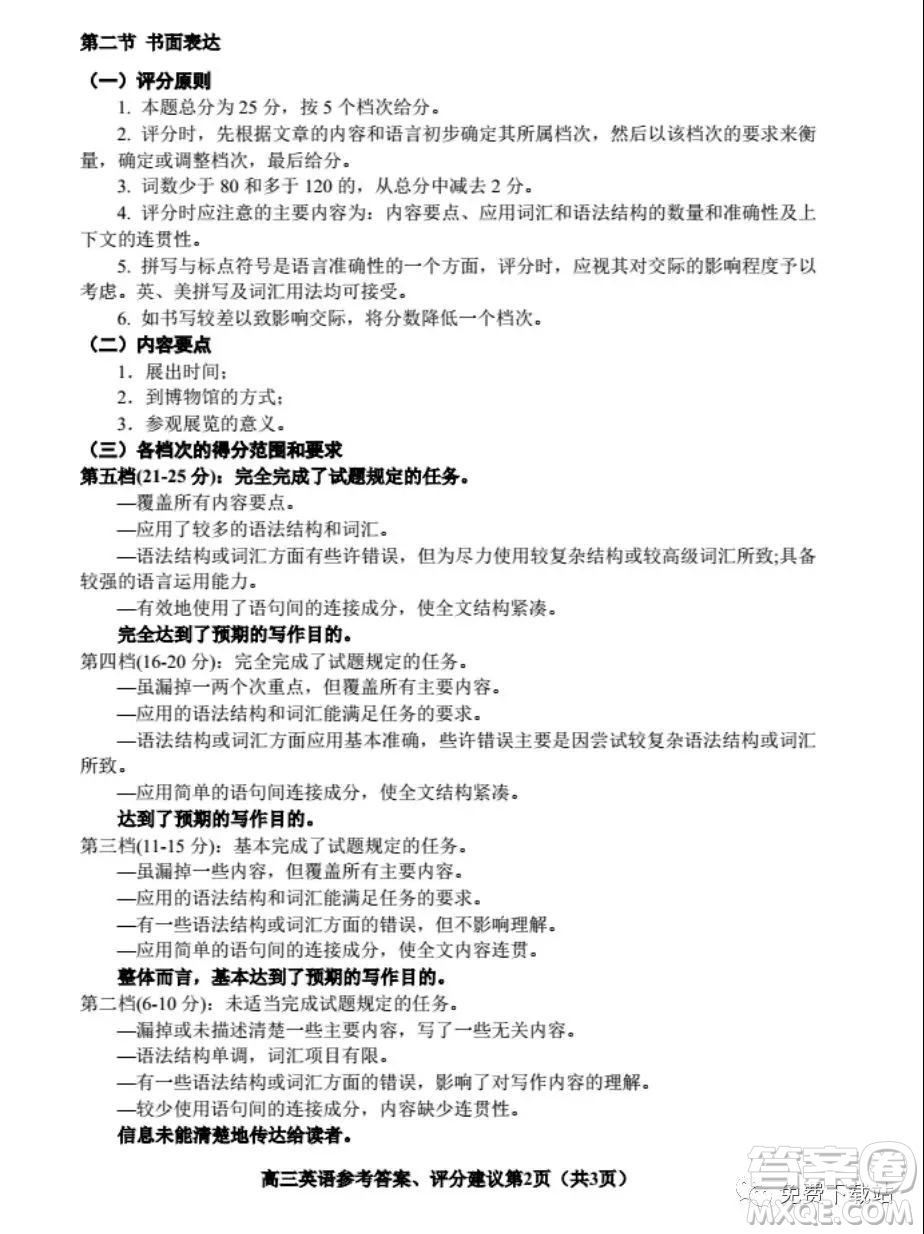 第二节 书面表达

（一）评分原则

1. 本题总分为 25 分，按 5 个档次给分。

2. 评分时，先根据文章的内容和语言初步确定其所属档次，然后以该档次的要求来衡量，确定或调整档次，最后给分。

3. 词数少于 80 和多于 120 的，从总分中减去 2 分。

4. 评分时应注意的主要内容为：内容要点、应用词汇和语法结构的数量和准确性及上下文的连贯性。

5. 拼写与标点符号是语言准确性的一个方面，评分时，应视其对交际的影响程度予以考虑。英、美拼写及词汇用法均可接受。

6. 如书写较差以致影响交际，将分数降低一个档次。

（二）内容要点

1. 展出时间；

2. 到博物馆的方式；

3. 参观展览的意义。

（三）各档次的得分范围和要求

第五档(21-25 分)：完全完成了试题规定的任务。

—覆盖所有内容要点。

—应用了较多的语法结构和词汇。

—语法结构或词汇方面有些许错误，但为尽力使用较复杂结构或较高级词汇所致;具备较强的语言运用能力。

—有效地使用了语句间的连接成分，使全文结构紧凑。

完全达到了预期的写作目的。

第四档(16-20 分)：完全完成了试题规定的任务。

—虽漏掉一两个次重点，但覆盖所有主要内容。

—应用的语法结构和词汇能满足任务的要求。

—语法结构或词汇方面应用基本准确，些许错误主要是因尝试较复杂语法结构或词汇所致。

—应用简单的语句间连接成分，使全文结构紧凑。

达到了预期的写作目的。

第三档(11-15 分)：基本完成了试题规定的任务。

—虽漏掉一些内容，但覆盖所有主要内容。

—应用的语法结构和词汇能满足任务的要求。

—有一些语法结构或词汇方面的错误，但不影响理解。

—应用简单的语句间的连接成分，使全文内容连贯。

整体而言，基本达到了预期的写作目的。

第二档(6-10 分)：未适当完成试题规定的任务。

—漏掉或未描述清楚一些主要内容，写了一些无关内容。

—语法结构单调，词汇项目有限。

—有一些语法结构或词汇方面的错误，影响了对写作内容的理解。

—较少使用语句间的连接成分，内容缺少连贯性。

信息未能清楚地传达给读者。

高三英语参考答案、评分建议第2页（共3页）

答案圈 免费下载站 MXQE.COM